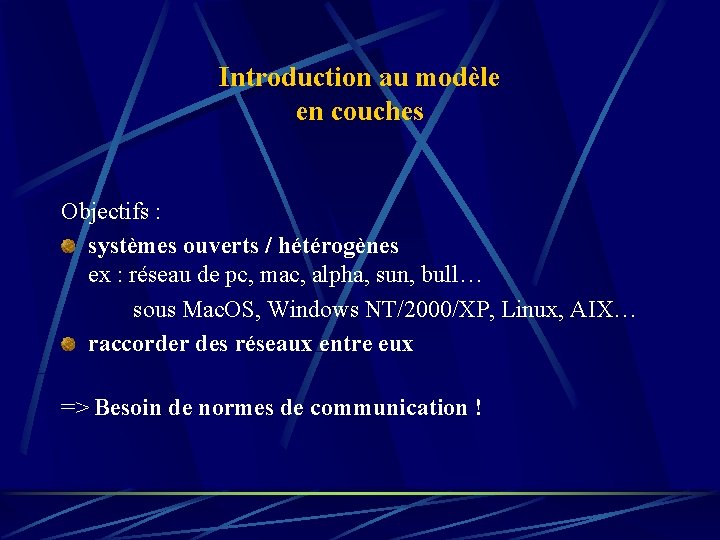 Introduction au modèle
en couches

Objectifs :

systèmes ouverts / hétérogènes
ex : réseau de pc, mac, alpha, sun, bull…
sous MacOS, Windows NT/2000/XP, Linux, AIX…

raccorder des réseaux entre eux

=> Besoin de normes de communication !